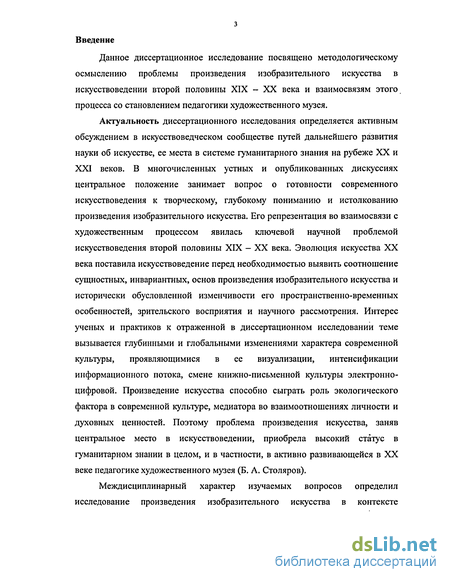 3

Введение

Данное диссертационное исследование посвящено методологическому осмыслению проблемы произведения изобразительного искусства в искусствоведении второй половины XIX – XX века и взаимосвязям этого процесса со становлением педагогики художественного музея.

Актуальность диссертационного исследования определяется активным обсуждением в искусствоведческом сообществе путей дальнейшего развития науки об искусстве, ее места в системе гуманитарного знания на рубеже XX и XXI веков. В многочисленных устных и опубликованных дискуссиях центральное положение занимает вопрос о готовности современного искусствоведения к творческому, глубокому пониманию и истолкованию произведения изобразительного искусства. Его репрезентация во взаимосвязи с художественным процессом явилась ключевой научной проблемой искусствоведения второй половины XIX – XX века. Эволюция искусства XX века поставила искусствоведение перед необходимостью выявить соотношение сущностных, инвариантных, основ произведения изобразительного искусства и исторически обусловленной изменчивости его пространственно-временных особенностей, зрительского восприятия и научного рассмотрения. Интерес ученых и практиков к отраженной в диссертационном исследовании теме вызывается глубинными и глобальными изменениями характера современной культуры, проявляющимися в ее визуализации, интенсификации информационного потока, смене книжно-письменной культуры электронно-цифровой. Произведение искусства способно сыграть роль экологического фактора в современной культуре, медиатора во взаимоотношениях личности и духовных ценностей. Поэтому проблема произведения искусства, заняв центральное место в искусствоведении, приобрела высокий статус в гуманитарном знании в целом, и в частности, в активно развивающейся в XX веке педагогике художественного музея (Б. А. Столяров).

Междисциплинарный характер изучаемых вопросов определил исследование произведения изобразительного искусства в контексте

dsLib.net
библиотека диссертаций